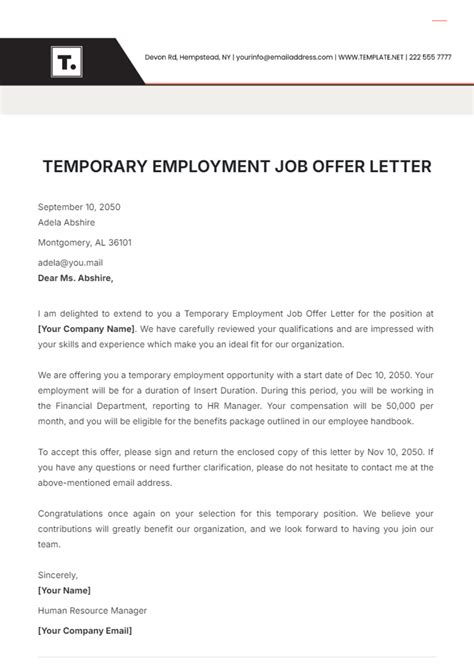 T.

Devon Rd, Hempstead, NY | yourinfo@emailaddress.com | WWW.TEMPLATE.NET | 222 555 7777

TEMPORARY EMPLOYMENT JOB OFFER LETTER

September 10, 2050
Adela Abshire

Montgomery, AL 36101

adela@you.mail
Dear Ms. Abshire,

I am delighted to extend to you a Temporary Employment Job Offer Letter for the position at [Your Company Name]. We have carefully reviewed your qualifications and are impressed with your skills and experience which make you an ideal fit for our organization.

We are offering you a temporary employment opportunity with a start date of Dec 10, 2050. Your employment will be for a duration of Insert Duration. During this period, you will be working in the Financial Department, reporting to HR Manager. Your compensation will be 50,000 per month, and you will be eligible for the benefits package outlined in our employee handbook.

To accept this offer, please sign and return the enclosed copy of this letter by Nov 10, 2050. If you have any questions or need further clarification, please do not hesitate to contact me at the above-mentioned email address.

Congratulations once again on your selection for this temporary position. We believe your contributions will greatly benefit our organization, and we look forward to having you join our team.

Sincerely,
[Your Name]
Human Resource Manager
[Your Company Email]